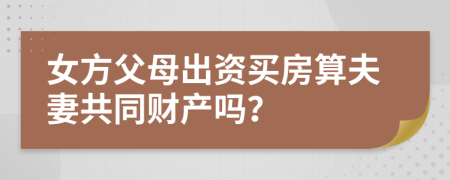 女方父母出资买房算夫妻共同财产吗?